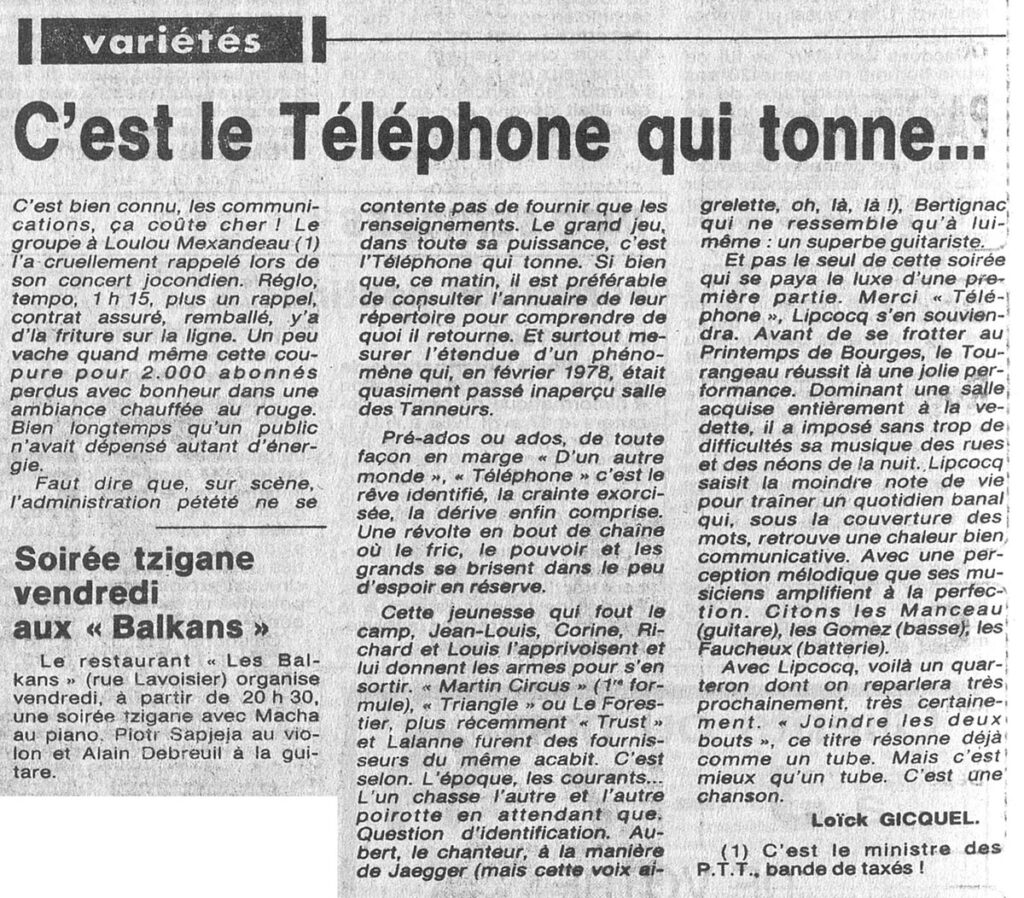 variétés

C'est le Téléphone qui tonne...

C'est bien connu, les communications, ça coûte cher ! Le groupe à Loulou Mexandeau (1) l'a cruellement rappelé lors de son concert jocondien. Réglo, tempo, 1 h 15, plus un rappel, contrat assuré, remballé, y'a d'la friture sur la ligne. Un peu vache quand même cette coupure pour 2.000 abonnés perdus avec bonheur dans une ambiance chauffée au rouge. Bien longtemps qu'un public n'avait dépensé autant d'énergie.

Faut dire que, sur scène, l'administration pétété ne se contente pas de fournir que les renseignements. Le grand jeu, dans toute sa puissance, c'est l'Téléphone qui tonne. Si bien que, ce matin, il est préférable de consulter l'annuaire de leur répertoire pour comprendre de quoi il retourne. Et surtout mesurer l'étendue d'un phénomène qui, en février 1978, était quasiment passé inaperçu salle des Tanneurs.

Pré-ados ou ados, de toute façon en marge « D'un autre monde », « Téléphone » c'est le rêve identifié, la crainte exorcisée, la dérive enfin comprise. Une révolte en bout de chaîne où le fric, le pouvoir et les grands se brisent dans le peu d'espoir en réserve.

Cette jeunesse qui fout le camp, Jean-Louis, Corine, Richard et Louis l'apprivoisent et lui donnent les armes pour s'en sortir. « Martin Circus » (1re formule), « Triangle » ou Le Forestier, plus récemment « Trust » et Lalanne furent des fournisseurs du même acabit. C'est selon. L'époque, les courants... L'un chasse l'autre et l'autre poirotte en attendant que. Question d'identification. Aubert, le chanteur, à la manière de Jaegger (mais cette voix aigrelette, oh, là, là !), Bertignac qui ne ressemble qu'à lui-même : un superbe guitariste.

Et pas le seul de cette soirée qui se paya le luxe d'une première partie. Merci « Téléphone », Lipcocq s'en souviendra. Avant de se frotter au Printemps de Bourges, le Tourangeau réussit là une jolie performance. Dominant une salle acquise entièrement à la vedette, il a imposé sans trop de difficultés sa musique des rues et des néons de la nuit. Lipcocq saisit la moindre note de vie pour traîner un quotidien banal qui, sous la couverture des mots, retrouve une chaleur bien communicative. Avec une perception mélodique que ses musiciens amplifient à la perfection. Citons les Manceau (guitare), les Gomez (basse), les Faucheux (batterie).

Avec Lipcocq, voilà un quarteron dont on reparlera très prochainement, très certainement. « Joindre les deux bouts », ce titre résonne déjà comme un tube. Mais c'est mieux qu'un tube. C'est une chanson.

Loïck GICQUEL.

(1) C'est le ministre des P.T.T., bande de taxés !

Soirée tzigane vendredi aux « Balkans »

Le restaurant « Les Balkans » (rue Lavoisier) organise vendredi, à partir de 20 h 30, une soirée tzigane avec Macha au piano, Piotr Sapjeja au violon et Alain Debreuil à la guitare.